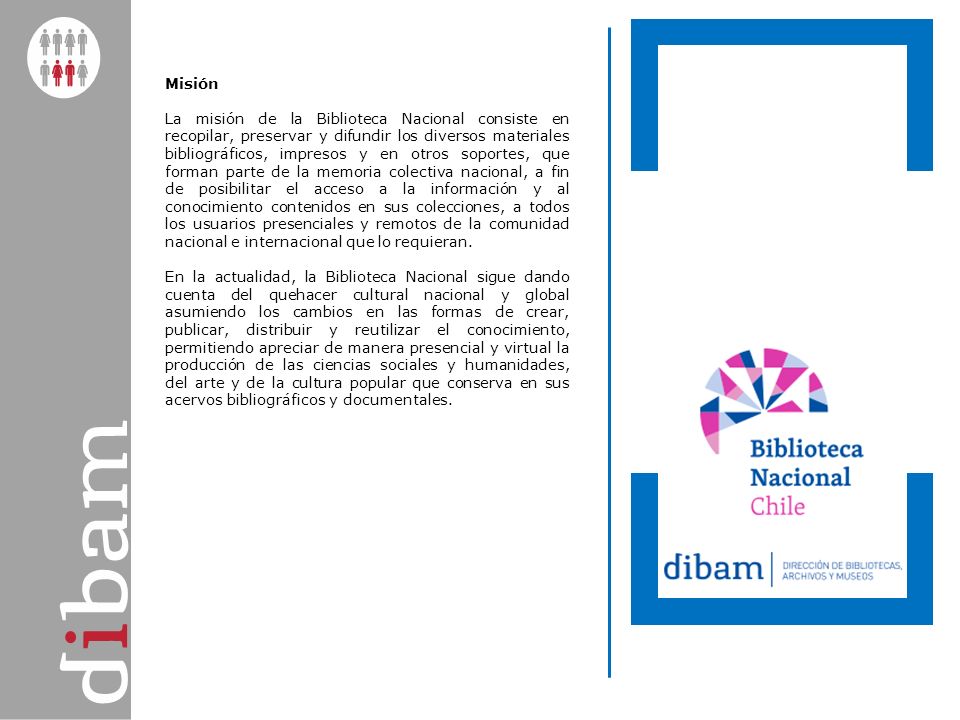 dibam

Misión

La misión de la Biblioteca Nacional consiste en recopilar, preservar y difundir los diversos materiales bibliográficos, impresos y en otros soportes, que forman parte de la memoria colectiva nacional, a fin de posibilitar el acceso a la información y al conocimiento contenidos en sus colecciones, a todos los usuarios presenciales y remotos de la comunidad nacional e internacional que lo requieran.

En la actualidad, la Biblioteca Nacional sigue dando cuenta del quehacer cultural nacional y global asumiendo los cambios en las formas de crear, publicar, distribuir y reutilizar el conocimiento, permitiendo apreciar de manera presencial y virtual la producción de las ciencias sociales y humanidades, del arte y de la cultura popular que conserva en sus acervos bibliográficos y documentales.

Biblioteca Nacional Chile

dibam DIRECCIÓN DE BIBLIOTECAS, ARCHIVOS Y MUSEOS